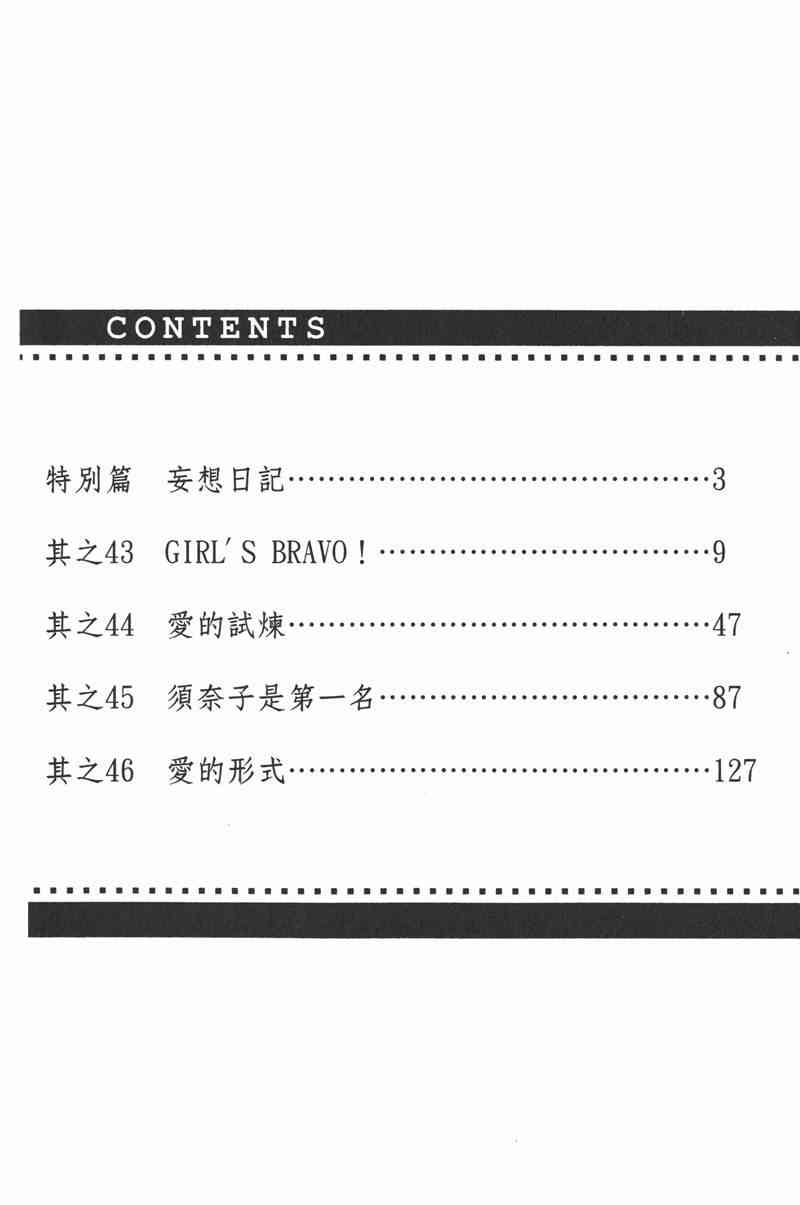 CONTENTS

特別篇 妄想日記 3

其之43 GIRL'S BRAVO！ 9

其之44 愛的試煉 47

其之45 須奈子是第一名 87

其之46 愛的形式 127